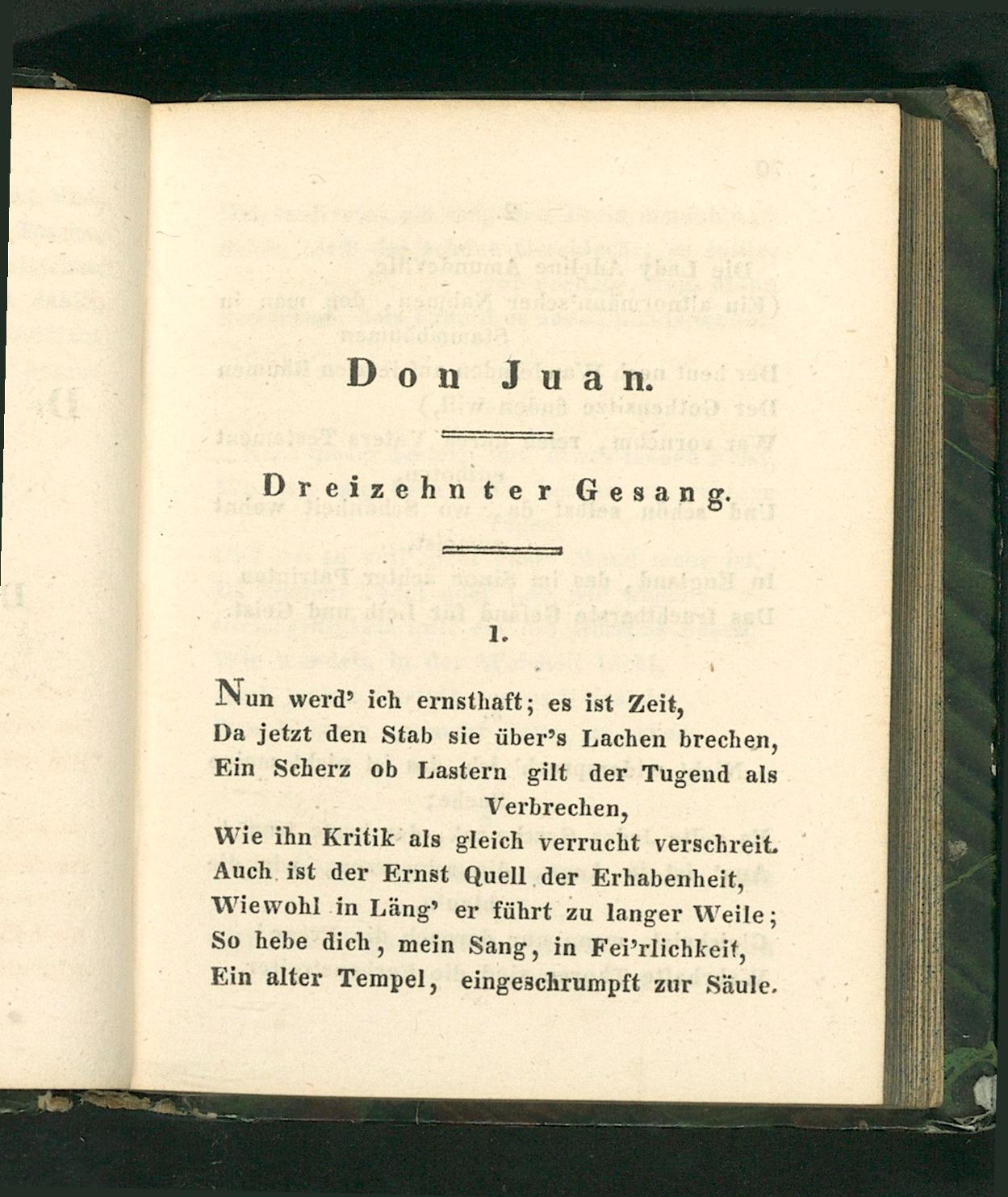 Don Juan.

Dreizehnter Gesang.

1.

Nun werd' ich ernsthaft; es ist Zeit,
Da jetzt den Stab sie über's Lachen brechen,
Ein Scherz ob Lastern gilt der Tugend als Verbrechen,
Wie ihn Kritik als gleich verrucht verschreit.
Auch ist der Ernst Quell der Erhabenheit,
Wiewohl in Läng' er führt zu langer Weile;
So hebe dich, mein Sang, in Fei'rlichkeit,
Ein alter Tempel, eingeschrumpft zur Säule.